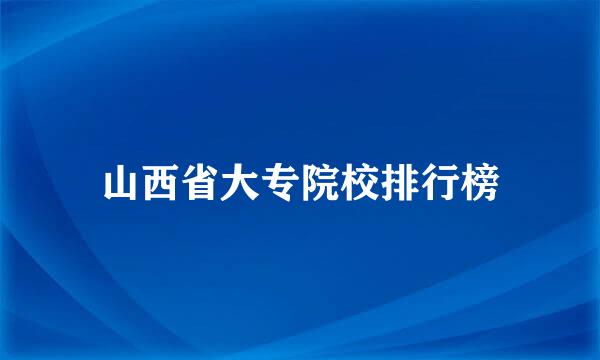 山西省大专院校排行榜